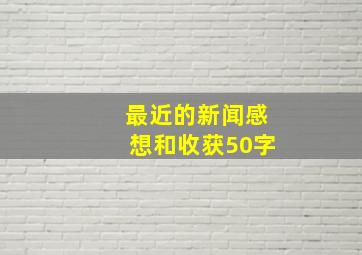 最近的新闻感想和收获50字